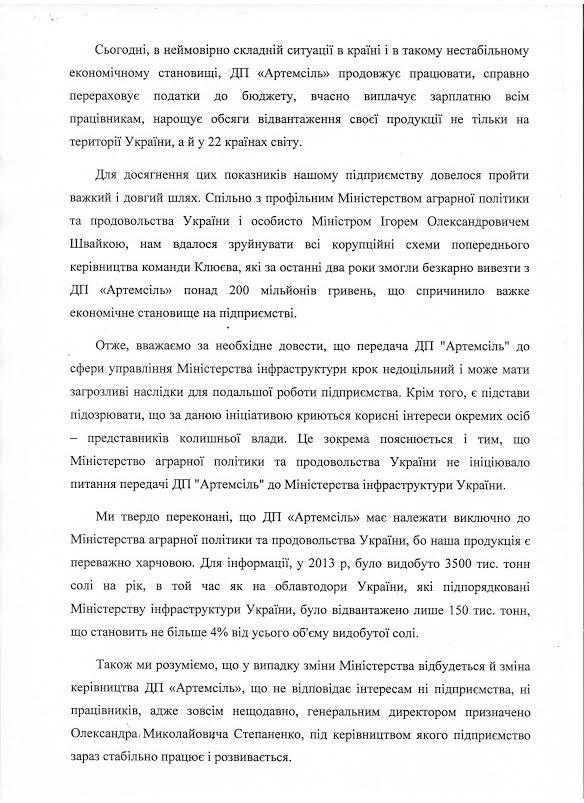 Сьогодні, в неймовірно складній ситуації в країні і в такому нестабільному економічному становищі, ДП «Артемсіль» продовжує працювати, справно перераховує податки до бюджету, вчасно виплачує зарплатню всім працівникам, нарощує обсяги відвантаження своєї продукції не тільки на території України, а й у 22 країнах світу.

Для досягнення цих показників нашому підприємству довелося пройти важкий і довгий шлях. Спільно з профільним Міністерством аграрної політики та продовольства України і особисто Міністром Ігорем Олександровичем Швайкою, нам вдалося зруйнувати всі корупційні схеми попереднього керівництва команди Клюєва, які за останні два роки змогли безкарно вивезти з ДП «Артемсіль» понад 200 мільйонів гривень, що спричинило важке економічне становище на підприємстві.

Отже, вважаємо за необхідне довести, що передача ДП "Артемсіль" до сфери управління Міністерства інфраструктури крок недоцільний і може мати загрозливі наслідки для подальшої роботи підприємства. Крім того, є підстави підозрювати, що за даною ініціативою криються корисні інтереси окремих осіб – представників колишньої влади. Це зокрема пояснюється і тим, що Міністерство аграрної політики та продовольства України не ініціювало питання передачі ДП "Артемсіль" до Міністерства інфраструктури України.

Ми твердо переконані, що ДП «Артемсіль» має належати виключно до Міністерства аграрної політики та продовольства України, бо наша продукція є переважно харчовою. Для інформації, у 2013 р, було видобуто 3500 тис. тонн солі на рік, в той час як на облавтодори України, які підпорядковані Міністерству інфраструктури України, було відвантажено лише 150 тис. тонн, що становить не більше 4% від усього об'єму видобутої солі.

Також ми розуміємо, що у випадку зміни Міністерства відбудеться й зміна керівництва ДП «Артемсіль», що не відповідає інтересам ні підприємства, ні працівників, адже зовсім нещодавно, генеральним директором призначено Олександра Миколайовича Степаненко, під керівництвом якого підприємство зараз стабільно працює і розвивається.